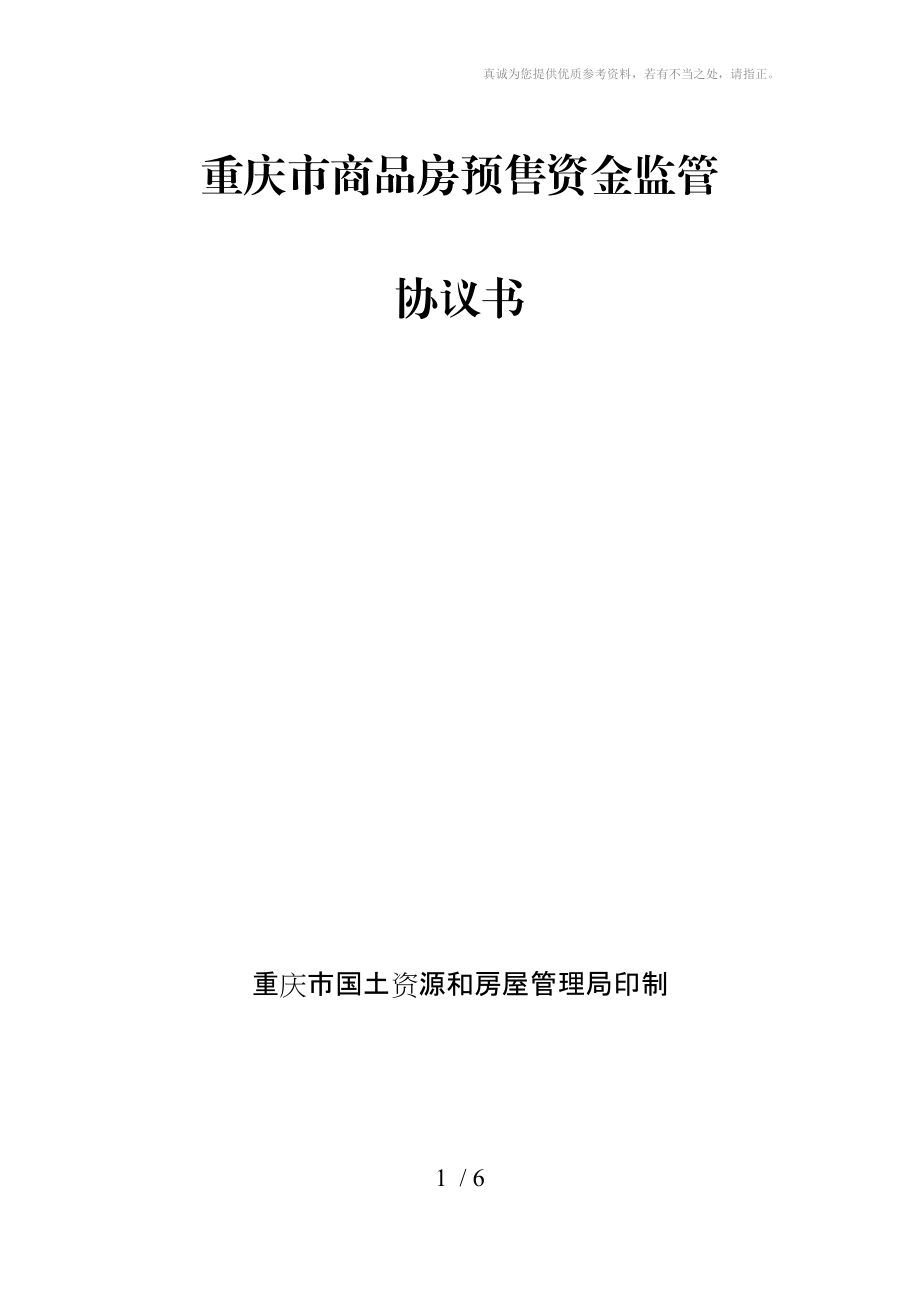 真诚为您提供优质参考资料，若有不当之处，请指正。

重庆市商品房预售资金监管

协议书

重庆市国土资源和房屋管理局印制

1 / 6